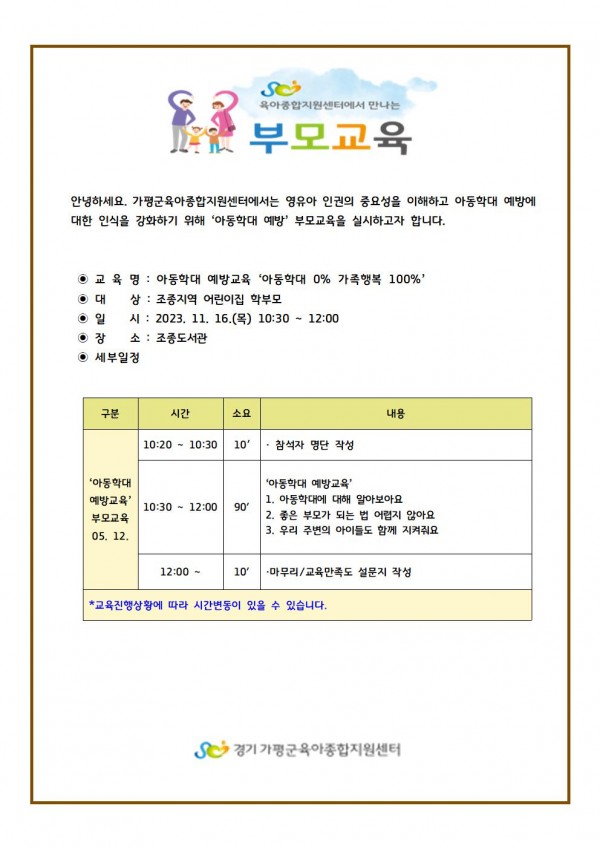 육아종합지원센터에서 만나는
부모교육

안녕하세요. 가평군육아종합지원센터에서는 영유아 인권의 중요성을 이해하고 아동학대 예방에 대한 인식을 강화하기 위해 '아동학대 예방' 부모교육을 실시하고자 합니다.

◉ 교 육 명 : 아동학대 예방교육 '아동학대 0% 가족행복 100%'
◉ 대 상 : 조종지역 어린이집 학부모
◉ 일 시 : 2023. 11. 16.(목) 10:30 ~ 12:00
◉ 장 소 : 조종도서관
◉ 세부일정

| 구분 | 시간 | 소요 | 내용 |
|---|---|---|---|
| '아동학대 예방교육' 부모교육 05. 12. | 10:20 ~ 10:30 | 10' | · 참석자 명단 작성 |
| | 10:30 ~ 12:00 | 90' | '아동학대 예방교육' 1. 아동학대에 대해 알아보아요 2. 좋은 부모가 되는 법 어렵지 않아요 3. 우리 주변의 아이들도 함께 지켜줘요 |
| | 12:00 ~ | 10' | ·마무리/교육만족도 설문지 작성 |
| *교육진행상황에 따라 시간변동이 있을 수 있습니다. | | | |

경기 가평군육아종합지원센터